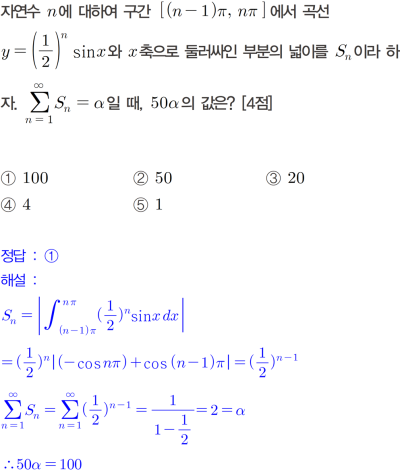 자연수 $n$에 대하여 구간 $[(n-1)\pi, n\pi]$에서 곡선 $y=\left(\frac{1}{2}\right)^n \sin x$와 $x$축으로 둘러싸인 부분의 넓이를 $S_n$이라 하자. $\sum_{n=1}^{\infty} S_n = \alpha$일 때, $50\alpha$의 값은? [4점]

① 100 ② 50 ③ 20
④ 4 ⑤ 1

정답 : ①
해설 :
$S_n = \left| \int_{(n-1)\pi}^{n\pi} (\frac{1}{2})^n \sin x \, dx \right|$

$= (\frac{1}{2})^n |(-\cos n\pi) + \cos(n-1)\pi| = (\frac{1}{2})^{n-1}$

$\sum_{n=1}^{\infty} S_n = \sum_{n=1}^{\infty} (\frac{1}{2})^{n-1} = \frac{1}{1-\frac{1}{2}} = 2 = \alpha$

$\therefore 50\alpha = 100$